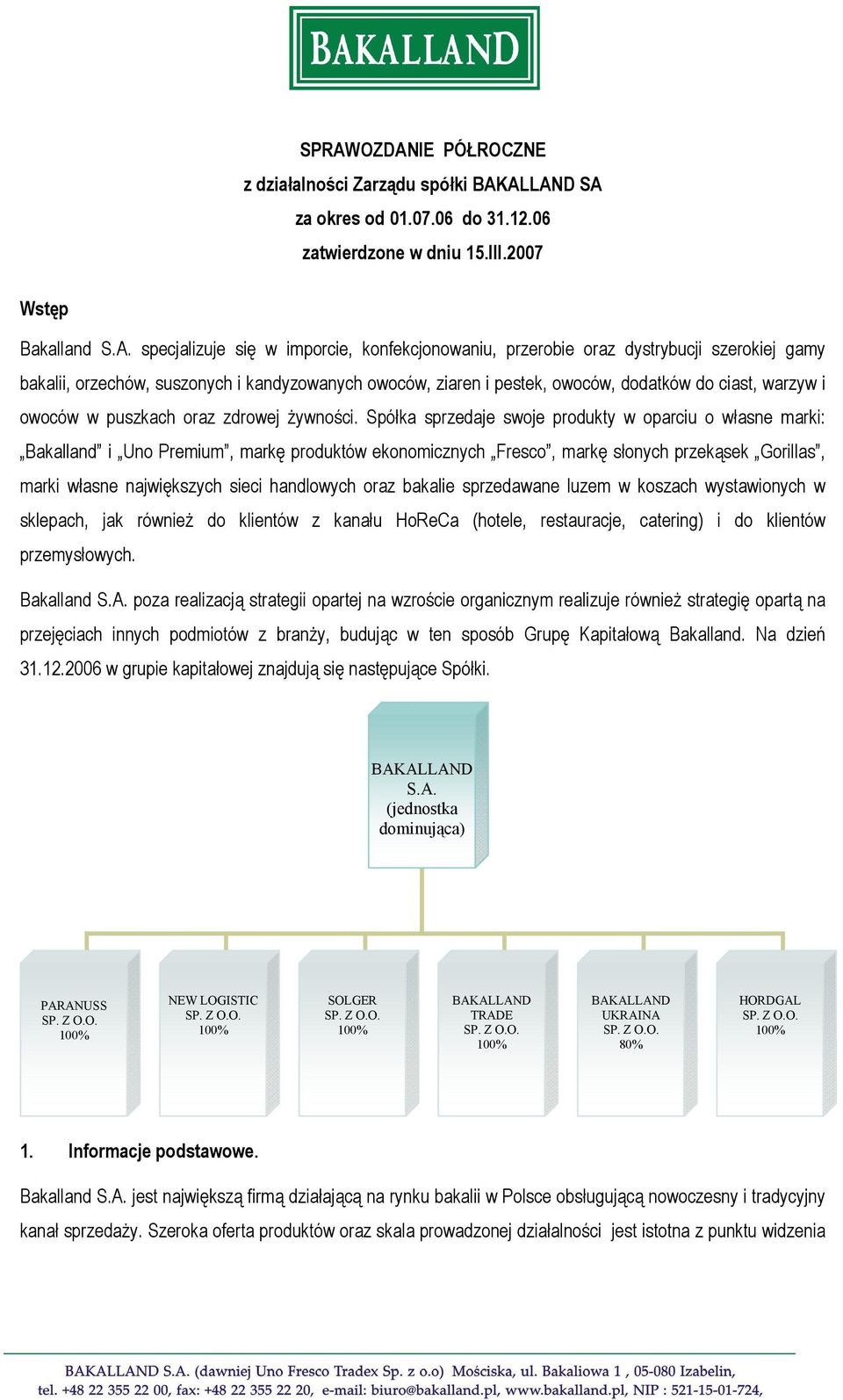 BAKALLAND

SPRAWOZDANIE PÓŁROCZNE
z działalności Zarządu spółki BAKALLAND SA
za okres od 01.07.06 do 31.12.06
zatwierdzone w dniu 15.III.2007

Wstęp

Bakalland S.A. specjalizuje się w imporcie, konfekcjonowaniu, przerobie oraz dystrybucji szerokiej gamy bakalii, orzechów, suszonych i kandyzowanych owoców, ziaren i pestek, owoców, dodatków do ciast, warzyw i owoców w puszkach oraz zdrowej żywności. Spółka sprzedaje swoje produkty w oparciu o własne marki: „Bakalland" i „Uno Premium", markę produktów ekonomicznych „Fresco", markę słonych przekąsek „Gorillas", marki własne największych sieci handlowych oraz bakalie sprzedawane luzem w koszach wystawionych w sklepach, jak również do klientów z kanału HoReCa (hotele, restauracje, catering) i do klientów przemysłowych.

Bakalland S.A. poza realizacją strategii opartej na wzroście organicznym realizuje również strategię opartą na przejęciach innych podmiotów z branży, budując w ten sposób Grupę Kapitałową Bakalland. Na dzień 31.12.2006 w grupie kapitałowej znajdują się następujące Spółki.

BAKALLAND S.A. (jednostka dominująca)

PARANUSS SP. Z O.O. 100%

NEW LOGISTIC SP. Z O.O. 100%

SOLGER SP. Z O.O. 100%

BAKALLAND TRADE SP. Z O.O. 100%

BAKALLAND UKRAINA SP. Z O.O. 80%

HORDGAL SP. Z O.O. 100%

1. Informacje podstawowe.

Bakalland S.A. jest największą firmą działającą na rynku bakalii w Polsce obsługującą nowoczesny i tradycyjny kanał sprzedaży. Szeroka oferta produktów oraz skala prowadzonej działalności jest istotna z punktu widzenia

BAKALLAND S.A. (dawniej Uno Fresco Tradex Sp. z o.o) Mościska, ul. Bakaliowa 1 , 05-080 Izabelin,
tel. +48 22 355 22 00, fax: +48 22 355 22 20, e-mail: biuro@bakalland.pl, www.bakalland.pl, NIP : 521-15-01-724,